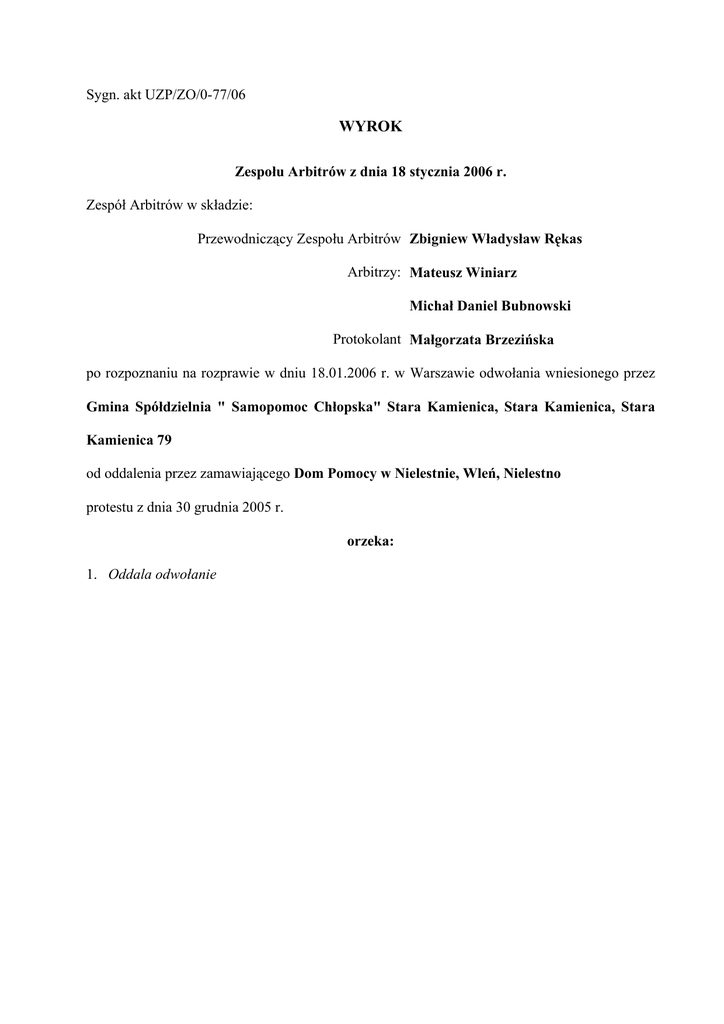 Sygn. akt UZP/ZO/0-77/06

WYROK

Zespołu Arbitrów z dnia 18 stycznia 2006 r.

Zespół Arbitrów w składzie:

Przewodniczący Zespołu Arbitrów Zbigniew Władysław Rękas

Arbitrzy: Mateusz Winiarz

Michał Daniel Bubnowski

Protokolant Małgorzata Brzezińska

po rozpoznaniu na rozprawie w dniu 18.01.2006 r. w Warszawie odwołania wniesionego przez Gmina Spółdzielnia " Samopomoc Chłopska" Stara Kamienica, Stara Kamienica, Stara Kamienica 79

od oddalenia przez zamawiającego Dom Pomocy w Nielestnie, Wleń, Nielestno

protestu z dnia 30 grudnia 2005 r.

orzeka:

1. Oddala odwołanie